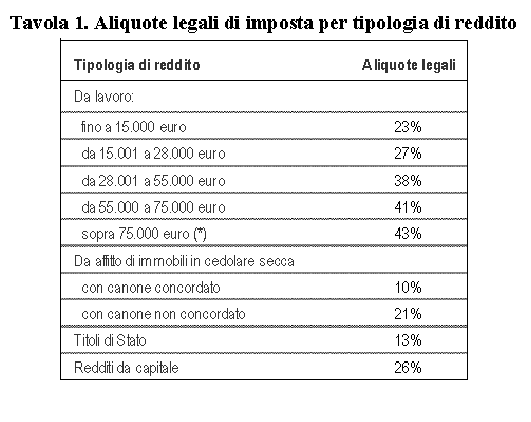 Tavola 1. Aliquote legali di imposta per tipologia di reddito

| Tipologia di reddito | Aliquote legali |
|---|---|
| Da lavoro: | |
| fino a 15.000 euro | 23% |
| da 15.001 a 28.000 euro | 27% |
| da 28.001 a 55.000 euro | 38% |
| da 55.000 a 75.000 euro | 41% |
| sopra 75.000 euro (*) | 43% |
| Da affitto di immobili in cedolare secca | |
| con canone concordato | 10% |
| con canone non concordato | 21% |
| Titoli di Stato | 13% |
| Redditi da capitale | 26% |